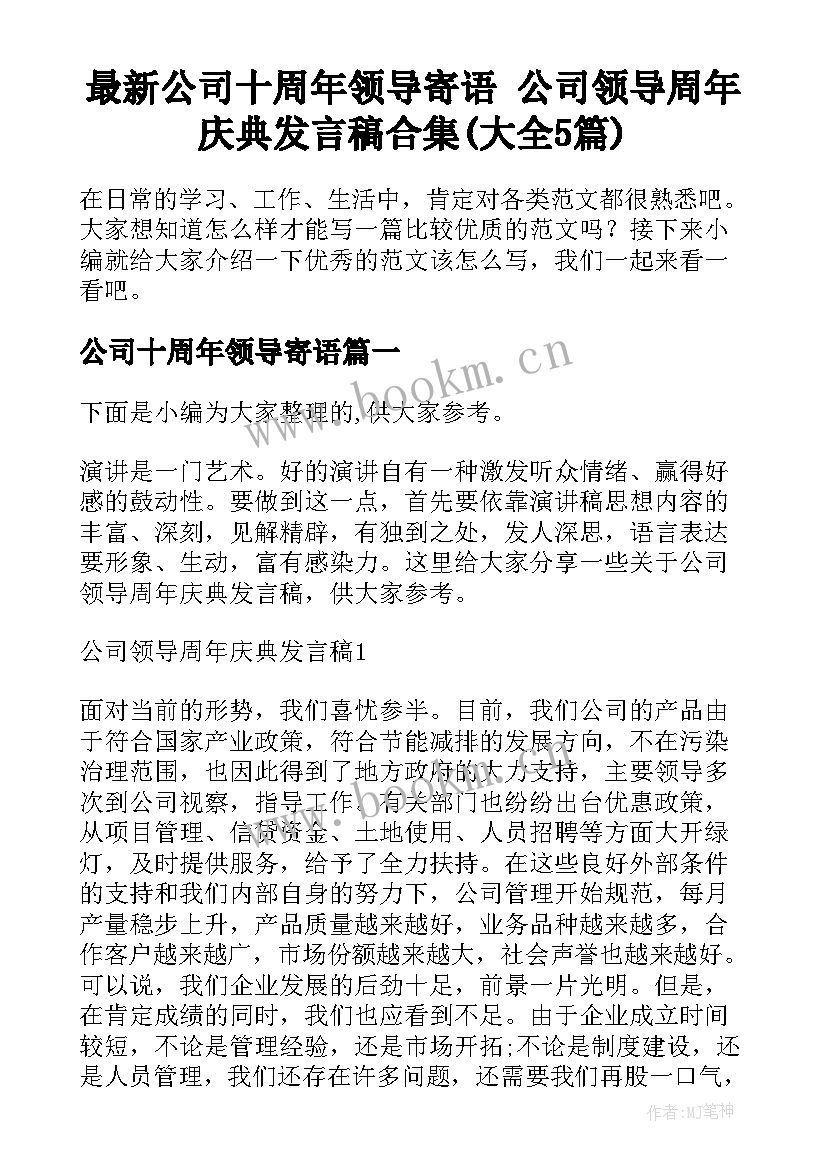 最新公司十周年领导寄语 公司领导周年庆典发言稿合集(大全5篇)

在日常的学习、工作、生活中，肯定对各类范文都很熟悉吧。大家想知道怎么样才能写一篇比较优质的范文吗？接下来小编就给大家介绍一下优秀的范文该怎么写，我们一起来看一看吧。

公司十周年领导寄语篇一

www.bookm.cn

下面是小编为大家整理的,供大家参考。

演讲是一门艺术。好的演讲自有一种激发听众情绪、赢得好感的鼓动性。要做到这一点，首先要依靠演讲稿思想内容的丰富、深刻，见解精辟，有独到之处，发人深思，语言表达要形象、生动，富有感染力。这里给大家分享一些关于公司领导周年庆典发言稿，供大家参考。

公司领导周年庆典发言稿1

面对当前的形势，我们喜忧参半。目前，我们公司的产品由于符合国家产业政策，符合节能减排的发展方向，不在污染治理范围，也因此得到了地方政府的大力支持，主要领导多次到公司视察，指导工作。有关部门也纷纷出台优惠政策，从项目管理、信贷资金、土地使用、人员招聘等方面大开绿灯，及时提供服务，给予了全力扶持。在这些良好外部条件的支持和我们内部自身的努力下，公司管理开始规范，每月产量稳步上升，产品质量越来越好，业务品种越来越多，合作客户越来越广，市场份额越来越大，社会声誉也越来越好。可以说，我们企业发展的后劲十足，前景一片光明。但是，在肯定成绩的同时，我们也应看到不足。由于企业成立时间较短，不论是管理经验，还是市场开拓;不论是制度建设，还是人员管理，我们还存在许多问题，还需要我们再股一口气，

作者：MJ笔神